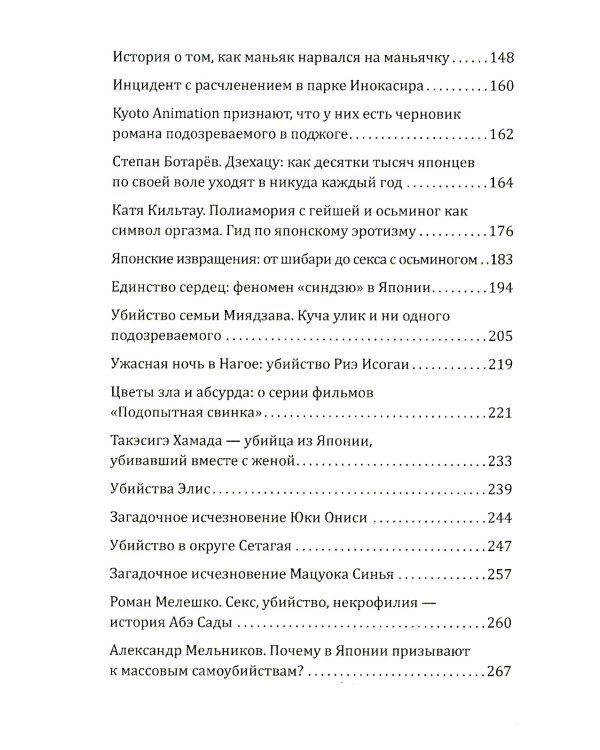 История о том, как маньяк нарвался на маньячку 148

Инцидент с расчленением в парке Инокасира 160

Kyoto Animation признают, что у них есть черновик романа подозреваемого в поджоге 162

Степан Ботарёв. Дзехацу: как десятки тысяч японцев по своей воле уходят в никуда каждый год 164

Катя Кильтау. Полиамория с гейшей и осьминог как символ оргазма. Гид по японскому эротизму 176

Японские извращения: от шибари до секса с осьминогом 183

Единство сердец: феномен «синдзю» в Японии 194

Убийство семьи Миядзава. Куча улик и ни одного подозреваемого 205

Ужасная ночь в Нагое: убийство Риэ Исогаи 219

Цветы зла и абсурда: о серии фильмов «Подопытная свинка» 221

Такэсигэ Хамада — убийца из Японии, убивавший вместе с женой 233

Убийства Элис 239

Загадочное исчезновение Юки Ониси 244

Убийство в округе Сетагая 247

Загадочное исчезновение Мацуока Синья 257

Роман Мелешко. Секс, убийство, некрофилия — история Абэ Сады 260

Александр Мельников. Почему в Японии призывают к массовым самоубийствам? 267